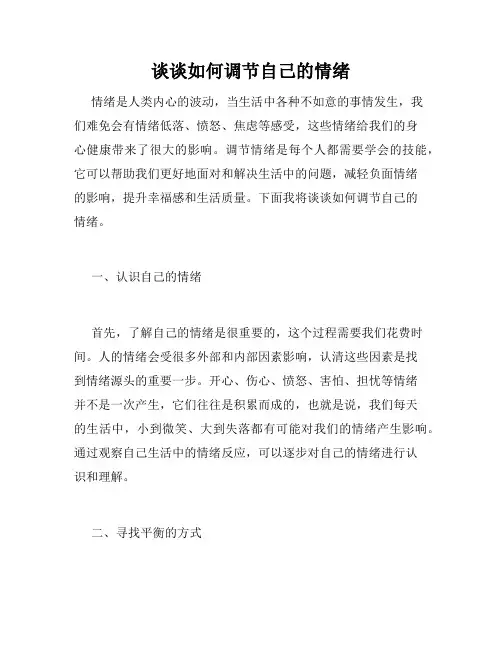 谈谈如何调节自己的情绪

情绪是人类内心的波动，当生活中各种不如意的事情发生，我们难免会有情绪低落、愤怒、焦虑等感受，这些情绪给我们的身心健康带来了很大的影响。调节情绪是每个人都需要学会的技能，它可以帮助我们更好地面对和解决生活中的问题，减轻负面情绪的影响，提升幸福感和生活质量。下面我将谈谈如何调节自己的情绪。

一、认识自己的情绪

首先，了解自己的情绪是很重要的，这个过程需要我们花费时间。人的情绪会受很多外部和内部因素影响，认清这些因素是找到情绪源头的重要一步。开心、伤心、愤怒、害怕、担忧等情绪并不是一次产生，它们往往是积累而成的，也就是说，我们每天的生活中，小到微笑、大到失落都有可能对我们的情绪产生影响。通过观察自己生活中的情绪反应，可以逐步对自己的情绪进行认识和理解。

二、寻找平衡的方式